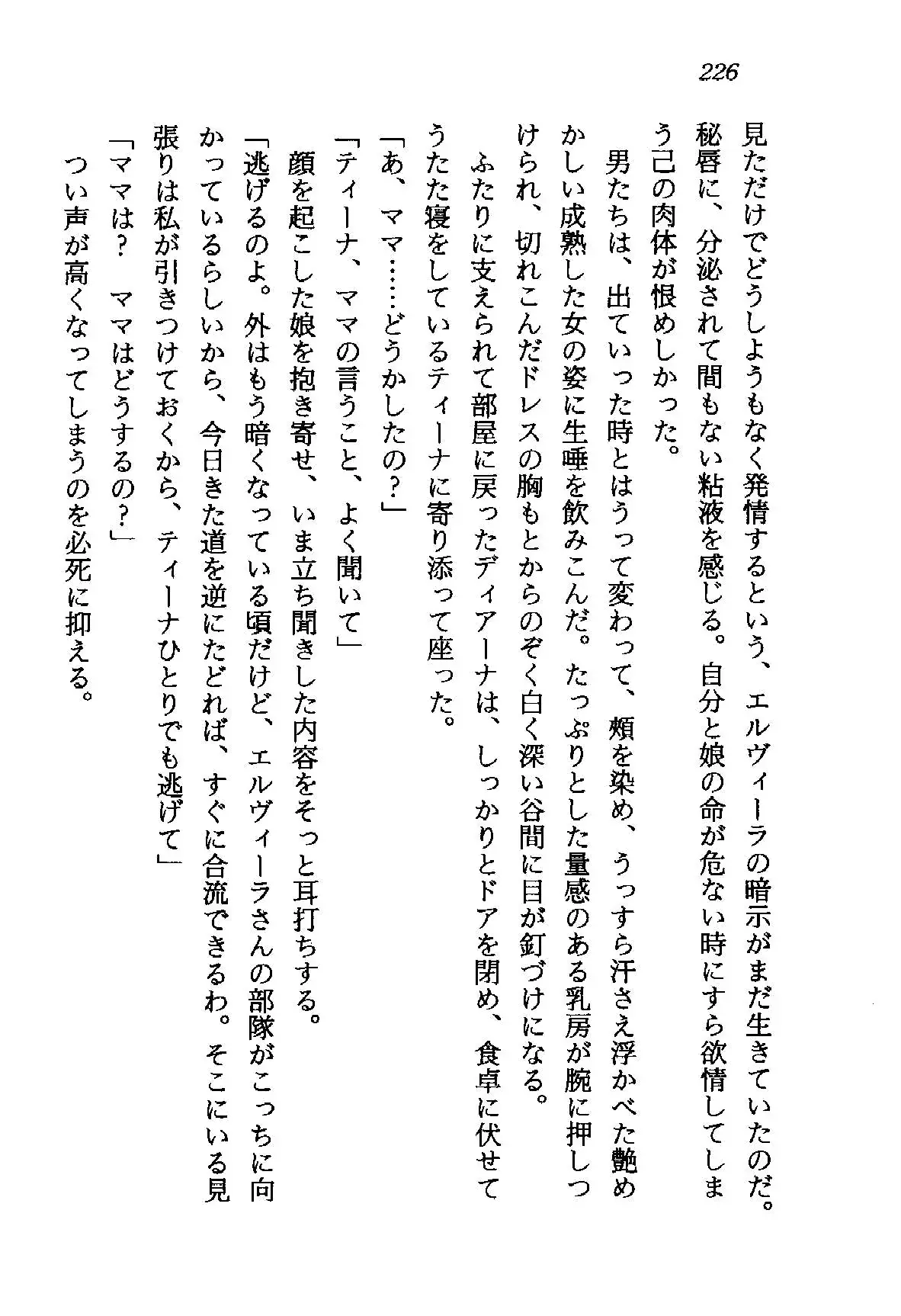 226

見ただけでどうしようもなく発情するという、エルヴィーラの暗示がまだ生きていたのだ。秘唇に、分泌されて間もない粘液を感じる。自分と娘の命が危ない時にすら欲情してしまう己の肉体が恨めしかった。

男たちは、出ていった時とはうって変わって、頬を染め、うっすら汗さえ浮かべた艶めかしい成熟した女の姿に生唾を飲みこんだ。たっぷりとした量感のある乳房が腕に押しつけられ、切れこんだドレスの胸もとからのぞく白く深い谷間に目が釘づけになる。

ふたりに支えられて部屋に戻ったディアーナは、しっかりとドアを閉め、食卓に伏せてうたた寝をしているティーナに寄り添って座った。

「あ、ママ……どうかしたの？」

「ティーナ、ママの言うこと、よく聞いて」

顔を起こした娘を抱き寄せ、いま立ち聞きした内容をそっと耳打ちする。

「逃げるのよ。外はもう暗くなっている頃だけど、エルヴィーラさんの部隊がこっちに向かっているらしいから、今日きた道を逆にたどれば、すぐに合流できるわ。そこにいる見張りは私が引きつけておくから、ティーナひとりでも逃げて」

「ママは？　ママはどうするの？」

つい声が高くなってしまうのを必死に抑える。